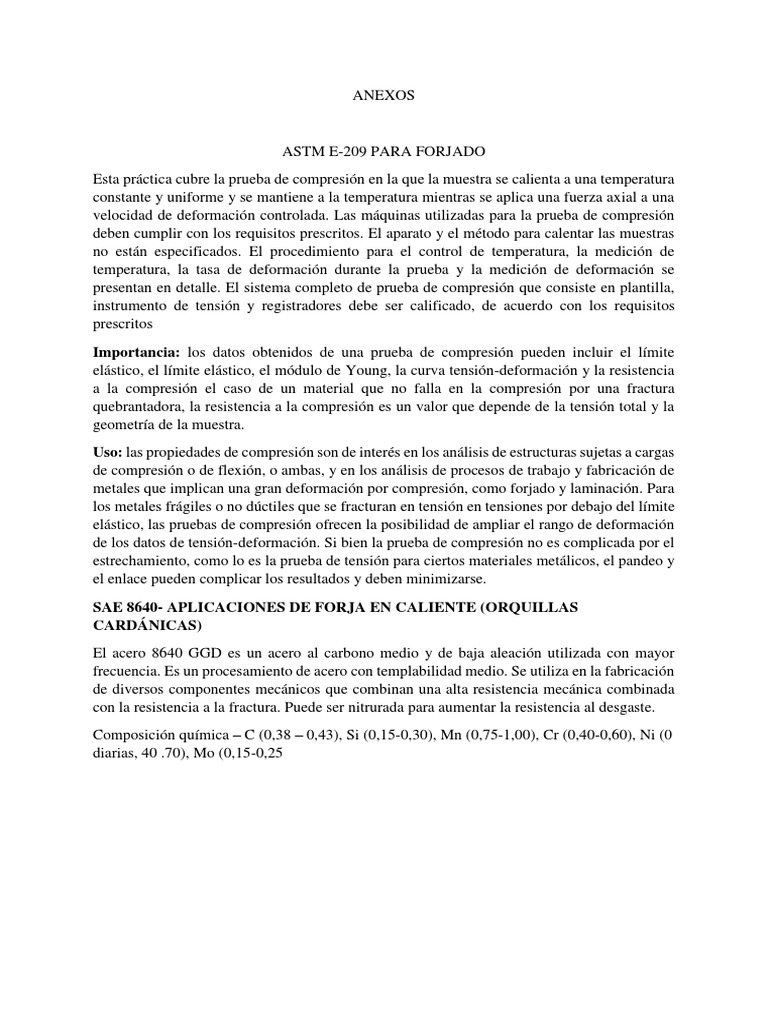 ANEXOS

ASTM E-209 PARA FORJADO

Esta práctica cubre la prueba de compresión en la que la muestra se calienta a una temperatura constante y uniforme y se mantiene a la temperatura mientras se aplica una fuerza axial a una velocidad de deformación controlada. Las máquinas utilizadas para la prueba de compresión deben cumplir con los requisitos prescritos. El aparato y el método para calentar las muestras no están especificados. El procedimiento para el control de temperatura, la medición de temperatura, la tasa de deformación durante la prueba y la medición de deformación se presentan en detalle. El sistema completo de prueba de compresión que consiste en plantilla, instrumento de tensión y registradores debe ser calificado, de acuerdo con los requisitos prescritos

**Importancia:** los datos obtenidos de una prueba de compresión pueden incluir el límite elástico, el límite elástico, el módulo de Young, la curva tensión-deformación y la resistencia a la compresión el caso de un material que no falla en la compresión por una fractura quebrantadora, la resistencia a la compresión es un valor que depende de la tensión total y la geometría de la muestra.

**Uso:** las propiedades de compresión son de interés en los análisis de estructuras sujetas a cargas de compresión o de flexión, o ambas, y en los análisis de procesos de trabajo y fabricación de metales que implican una gran deformación por compresión, como forjado y laminación. Para los metales frágiles o no dúctiles que se fracturan en tensión en tensiones por debajo del límite elástico, las pruebas de compresión ofrecen la posibilidad de ampliar el rango de deformación de los datos de tensión-deformación. Si bien la prueba de compresión no es complicada por el estrechamiento, como lo es la prueba de tensión para ciertos materiales metálicos, el pandeo y el enlace pueden complicar los resultados y deben minimizarse.

**SAE 8640- APLICACIONES DE FORJA EN CALIENTE (ORQUILLAS CARDÁNICAS)**

El acero 8640 GGD es un acero al carbono medio y de baja aleación utilizada con mayor frecuencia. Es un procesamiento de acero con templabilidad medio. Se utiliza en la fabricación de diversos componentes mecánicos que combinan una alta resistencia mecánica combinada con la resistencia a la fractura. Puede ser nitrurada para aumentar la resistencia al desgaste.

Composición química – C (0,38 – 0,43), Si (0,15-0,30), Mn (0,75-1,00), Cr (0,40-0,60), Ni (0 diarias, 40 .70), Mo (0,15-0,25